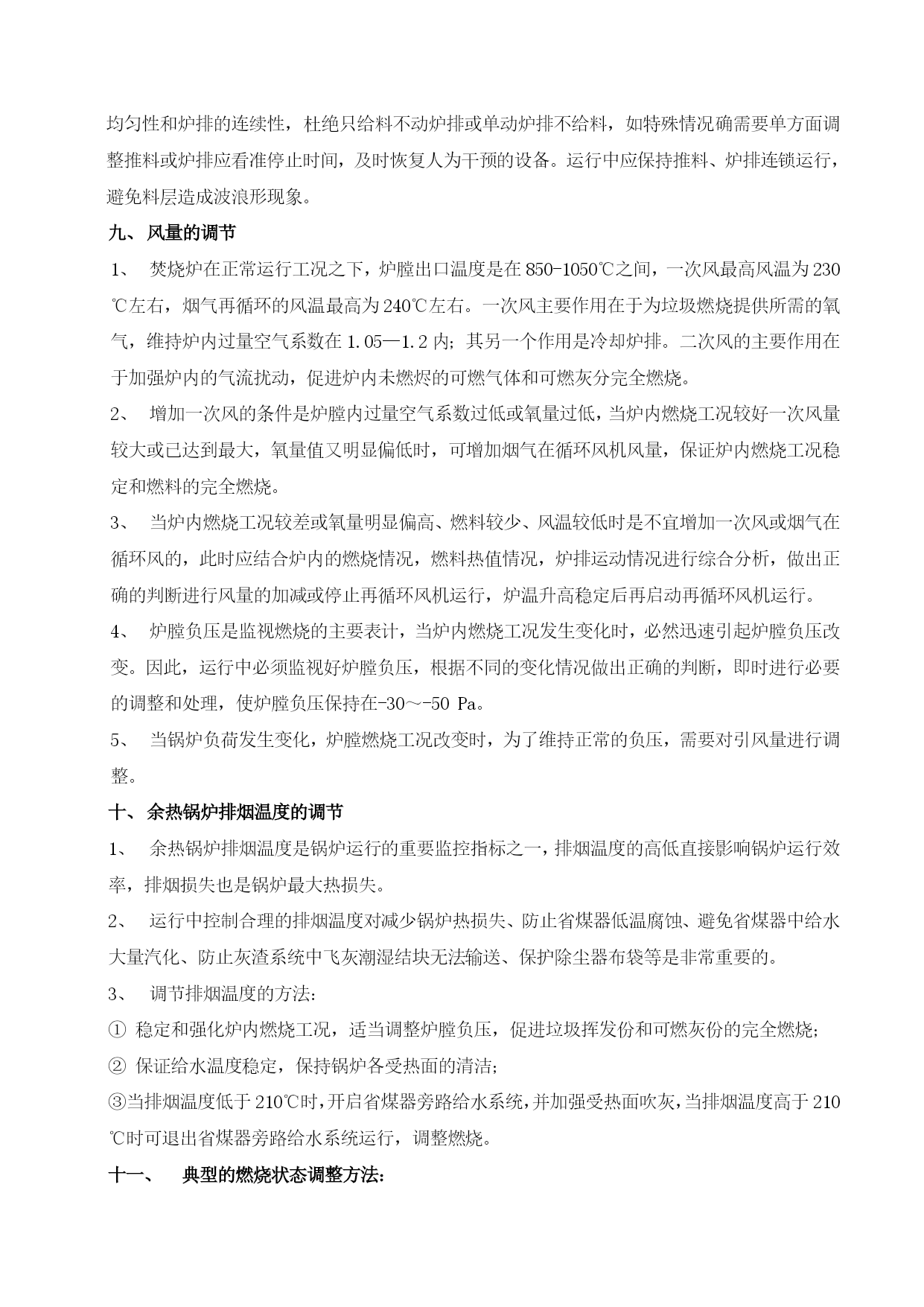 均匀性和炉排的连续性，杜绝只给料不动炉排或单动炉排不给料，如特殊情况确需要单方面调整推料或炉排应看准停止时间，及时恢复人为干预的设备。运行中应保持推料、炉排连锁运行，避免料层造成波浪形现象。

九、 风量的调节

1、 焚烧炉在正常运行工况之下，炉膛出口温度是在850-1050℃之间，一次风最高风温为230℃左右，烟气再循环的风温最高为240℃左右。一次风主要作用在于为垃圾燃烧提供所需的氧气，维持炉内过量空气系数在1.05—1.2内；其另一个作用是冷却炉排。二次风的主要作用在于加强炉内的气流扰动，促进炉内未燃烬的可燃气体和可燃灰分完全燃烧。

2、 增加一次风的条件是炉膛内过量空气系数过低或氧量过低，当炉内燃烧工况较好一次风量较大或已达到最大，氧量值又明显偏低时，可增加烟气在循环风机风量，保证炉内燃烧工况稳定和燃料的完全燃烧。

3、 当炉内燃烧工况较差或氧量明显偏高、燃料较少、风温较低时是不宜增加一次风或烟气在循环风的，此时应结合炉内的燃烧情况，燃料热值情况，炉排运动情况进行综合分析，做出正确的判断进行风量的加减或停止再循环风机运行，炉温升高稳定后再启动再循环风机运行。

4、 炉膛负压是监视燃烧的主要表计，当炉内燃烧工况发生变化时，必然迅速引起炉膛负压改变。因此，运行中必须监视好炉膛负压，根据不同的变化情况做出正确的判断，即时进行必要的调整和处理，使炉膛负压保持在-30～-50 Pa。

5、 当锅炉负荷发生变化，炉膛燃烧工况改变时，为了维持正常的负压，需要对引风量进行调整。

十、 余热锅炉排烟温度的调节

1、 余热锅炉排烟温度是锅炉运行的重要监控指标之一，排烟温度的高低直接影响锅炉运行效率，排烟损失也是锅炉最大热损失。

2、 运行中控制合理的排烟温度对减少锅炉热损失、防止省煤器低温腐蚀、避免省煤器中给水大量汽化、防止灰渣系统中飞灰潮湿结块无法输送、保护除尘器布袋等是非常重要的。

3、 调节排烟温度的方法：

① 稳定和强化炉内燃烧工况，适当调整炉膛负压，促进垃圾挥发份和可燃灰份的完全燃烧；

② 保证给水温度稳定，保持锅炉各受热面的清洁；

③当排烟温度低于210℃时，开启省煤器旁路给水系统，并加强受热面吹灰，当排烟温度高于210℃时可退出省煤器旁路给水系统运行，调整燃烧。

十一、 典型的燃烧状态调整方法：